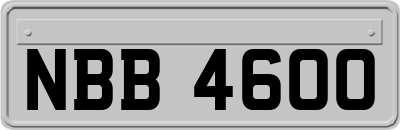 NBB 4600